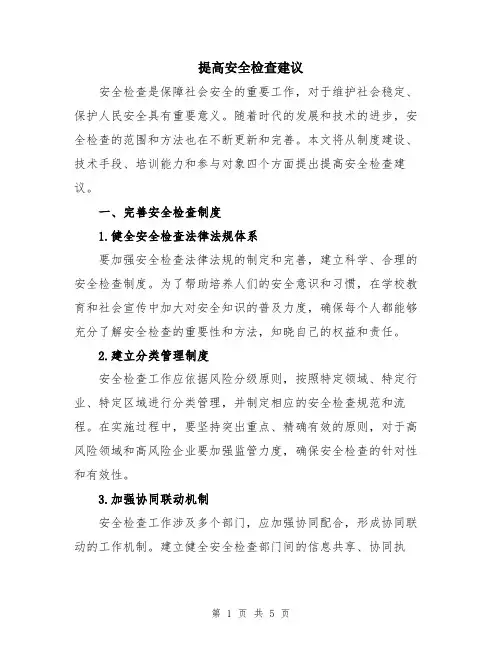 提高安全检查建议

安全检查是保障社会安全的重要工作，对于维护社会稳定、保护人民安全具有重要意义。随着时代的发展和技术的进步，安全检查的范围和方法也在不断更新和完善。本文将从制度建设、技术手段、培训能力和参与对象四个方面提出提高安全检查建议。

一、完善安全检查制度

1.健全安全检查法律法规体系

要加强安全检查法律法规的制定和完善，建立科学、合理的安全检查制度。为了帮助培养人们的安全意识和习惯，在学校教育和社会宣传中加大对安全知识的普及力度，确保每个人都能够充分了解安全检查的重要性和方法，知晓自己的权益和责任。

2.建立分类管理制度

安全检查工作应依据风险分级原则，按照特定领域、特定行业、特定区域进行分类管理，并制定相应的安全检查规范和流程。在实施过程中，要坚持突出重点、精确有效的原则，对于高风险领域和高风险企业要加强监管力度，确保安全检查的针对性和有效性。

3.加强协同联动机制

安全检查工作涉及多个部门，应加强协同配合，形成协同联动的工作机制。建立健全安全检查部门间的信息共享、协同执

第 1 页 共 5 页